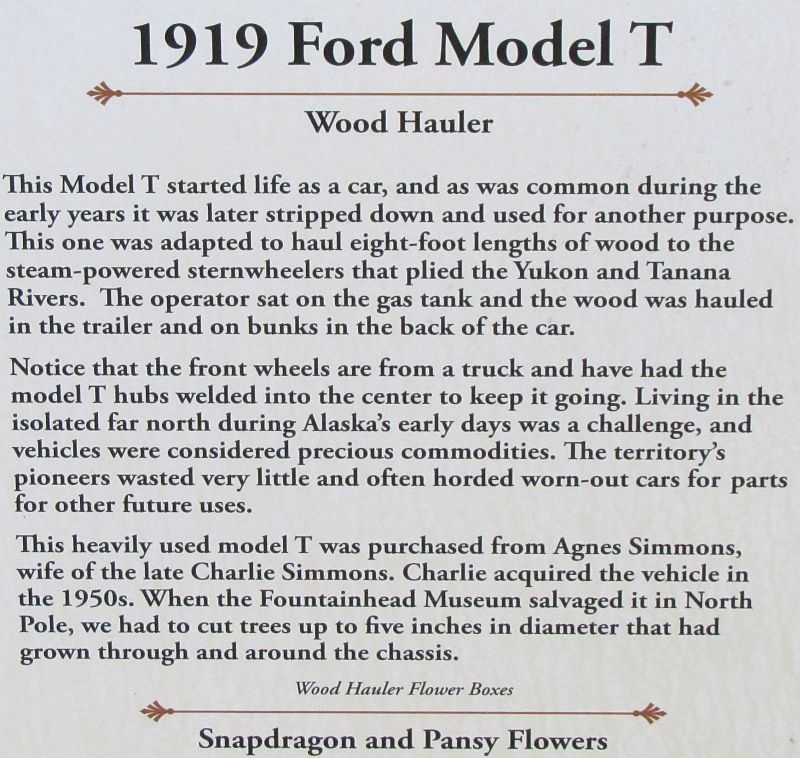 1919 Ford Model T

Wood Hauler

This Model T started life as a car, and as was common during the early years it was later stripped down and used for another purpose. This one was adapted to haul eight-foot lengths of wood to the steam-powered sternwheelers that plied the Yukon and Tanana Rivers. The operator sat on the gas tank and the wood was hauled in the trailer and on bunks in the back of the car.

Notice that the front wheels are from a truck and have had the model T hubs welded into the center to keep it going. Living in the isolated far north during Alaska's early days was a challenge, and vehicles were considered precious commodities. The territory's pioneers wasted very little and often horded worn-out cars for parts for other future uses.

This heavily used model T was purchased from Agnes Simmons, wife of the late Charlie Simmons. Charlie acquired the vehicle in the 1950s. When the Fountainhead Museum salvaged it in North Pole, we had to cut trees up to five inches in diameter that had grown through and around the chassis.

Wood Hauler Flower Boxes

Snapdragon and Pansy Flowers